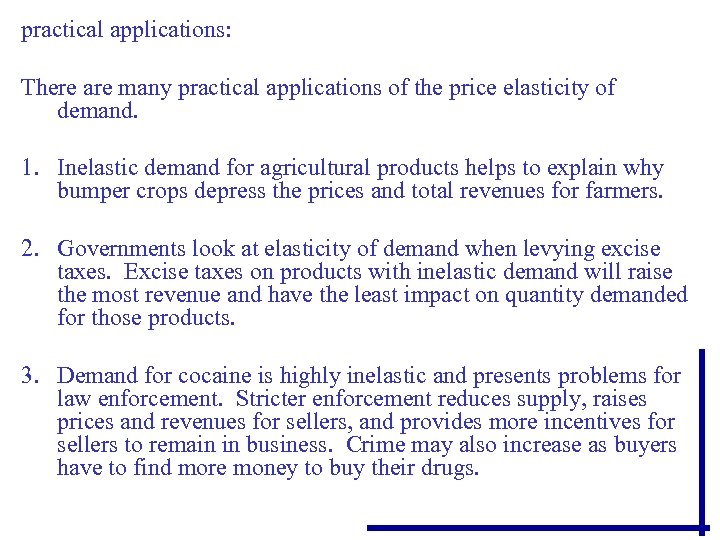 practical applications:

There are many practical applications of the price elasticity of demand.

1. Inelastic demand for agricultural products helps to explain why bumper crops depress the prices and total revenues for farmers.

2. Governments look at elasticity of demand when levying excise taxes. Excise taxes on products with inelastic demand will raise the most revenue and have the least impact on quantity demanded for those products.

3. Demand for cocaine is highly inelastic and presents problems for law enforcement. Stricter enforcement reduces supply, raises prices and revenues for sellers, and provides more incentives for sellers to remain in business. Crime may also increase as buyers have to find more money to buy their drugs.